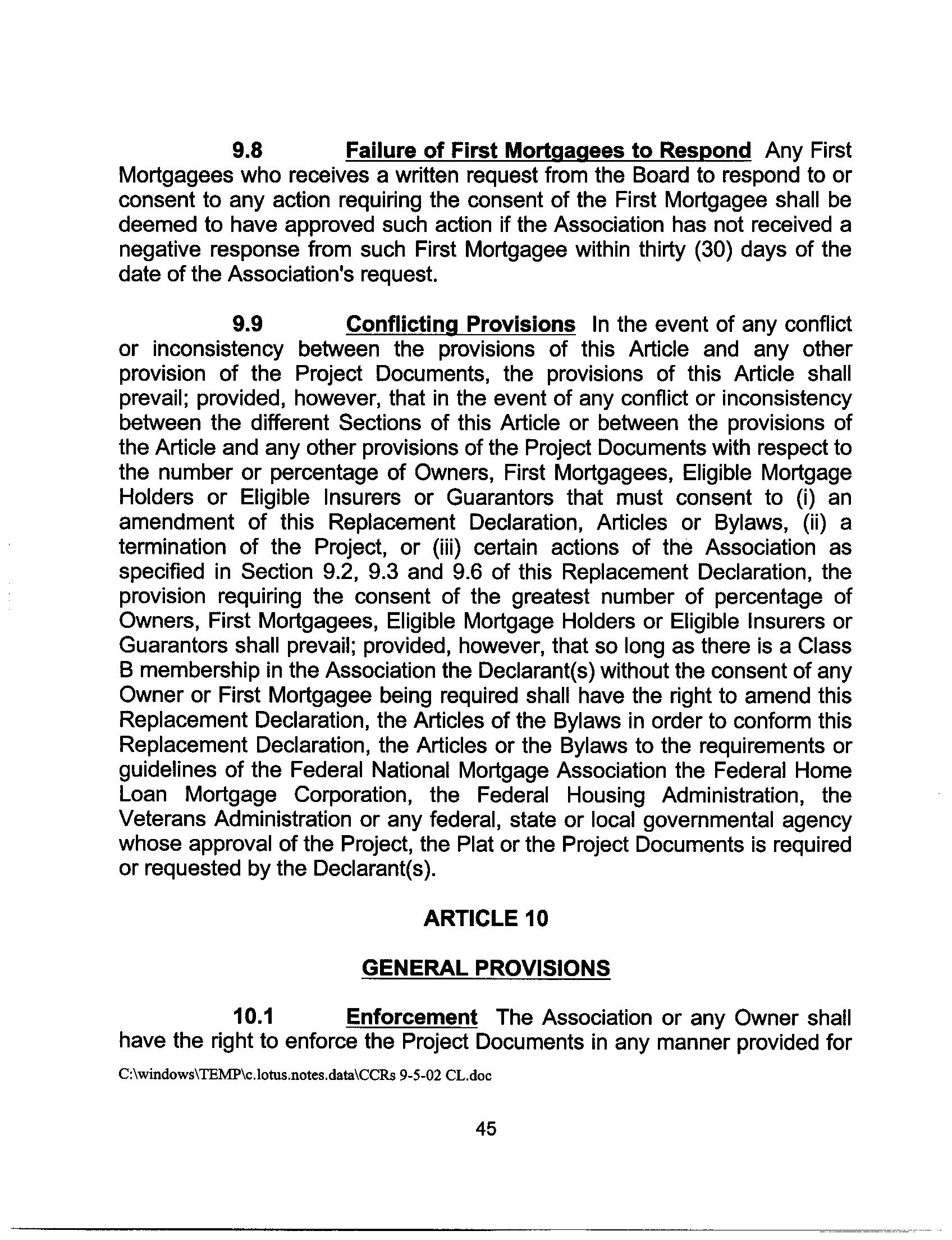 9.8 Failure of First Mortgagees to Respond Any First Mortgagees who receives a written request from the Board to respond to or consent to any action requiring the consent of the First Mortgagee shall be deemed to have approved such action if the Association has not received a negative response from such First Mortgagee within thirty (30) days of the date of the Association's request.

9.9 Conflicting Provisions In the event of any conflict or inconsistency between the provisions of this Article and any other provision of the Project Documents, the provisions of this Article shall prevail; provided, however, that in the event of any conflict or inconsistency between the different Sections of this Article or between the provisions of the Article and any other provisions of the Project Documents with respect to the number or percentage of Owners, First Mortgagees, Eligible Mortgage Holders or Eligible Insurers or Guarantors that must consent to (i) an amendment of this Replacement Declaration, Articles or Bylaws, (ii) a termination of the Project, or (iii) certain actions of the Association as specified in Section 9.2, 9.3 and 9.6 of this Replacement Declaration, the provision requiring the consent of the greatest number of percentage of Owners, First Mortgagees, Eligible Mortgage Holders or Eligible Insurers or Guarantors shall prevail; provided, however, that so long as there is a Class B membership in the Association the Declarant(s) without the consent of any Owner or First Mortgagee being required shall have the right to amend this Replacement Declaration, the Articles of the Bylaws in order to conform this Replacement Declaration, the Articles or the Bylaws to the requirements or guidelines of the Federal National Mortgage Association the Federal Home Loan Mortgage Corporation, the Federal Housing Administration, the Veterans Administration or any federal, state or local governmental agency whose approval of the Project, the Plat or the Project Documents is required or requested by the Declarant(s).

ARTICLE 10

GENERAL PROVISIONS

10.1 Enforcement The Association or any Owner shall have the right to enforce the Project Documents in any manner provided for

C:\windows\TEMP\c.lotus.notes.data\CCRs 9-5-02 CL.doc

45